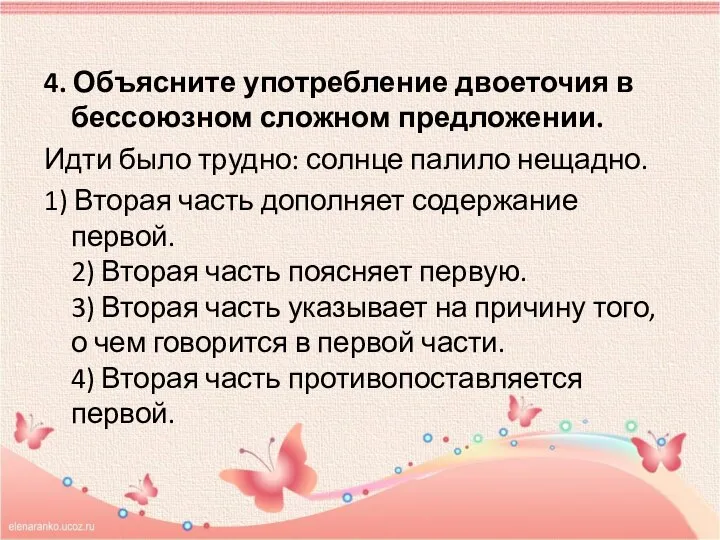 4. Объясните употребление двоеточия в бессоюзном сложном предложении.

Идти было трудно: солнце палило нещадно.

1) Вторая часть дополняет содержание первой.
2) Вторая часть поясняет первую.
3) Вторая часть указывает на причину того, о чем говорится в первой части.
4) Вторая часть противопоставляется первой.

elenaranko.ucoz.ru